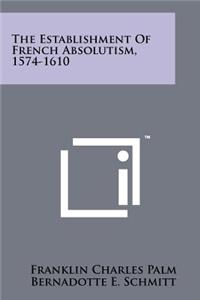 The Establishment Of French Absolutism, 1574-1610

™

Franklin Charles Palm
Bernadotte E. Schmitt